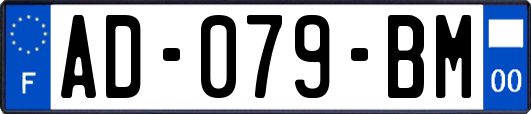 F
AD-079-BM
00